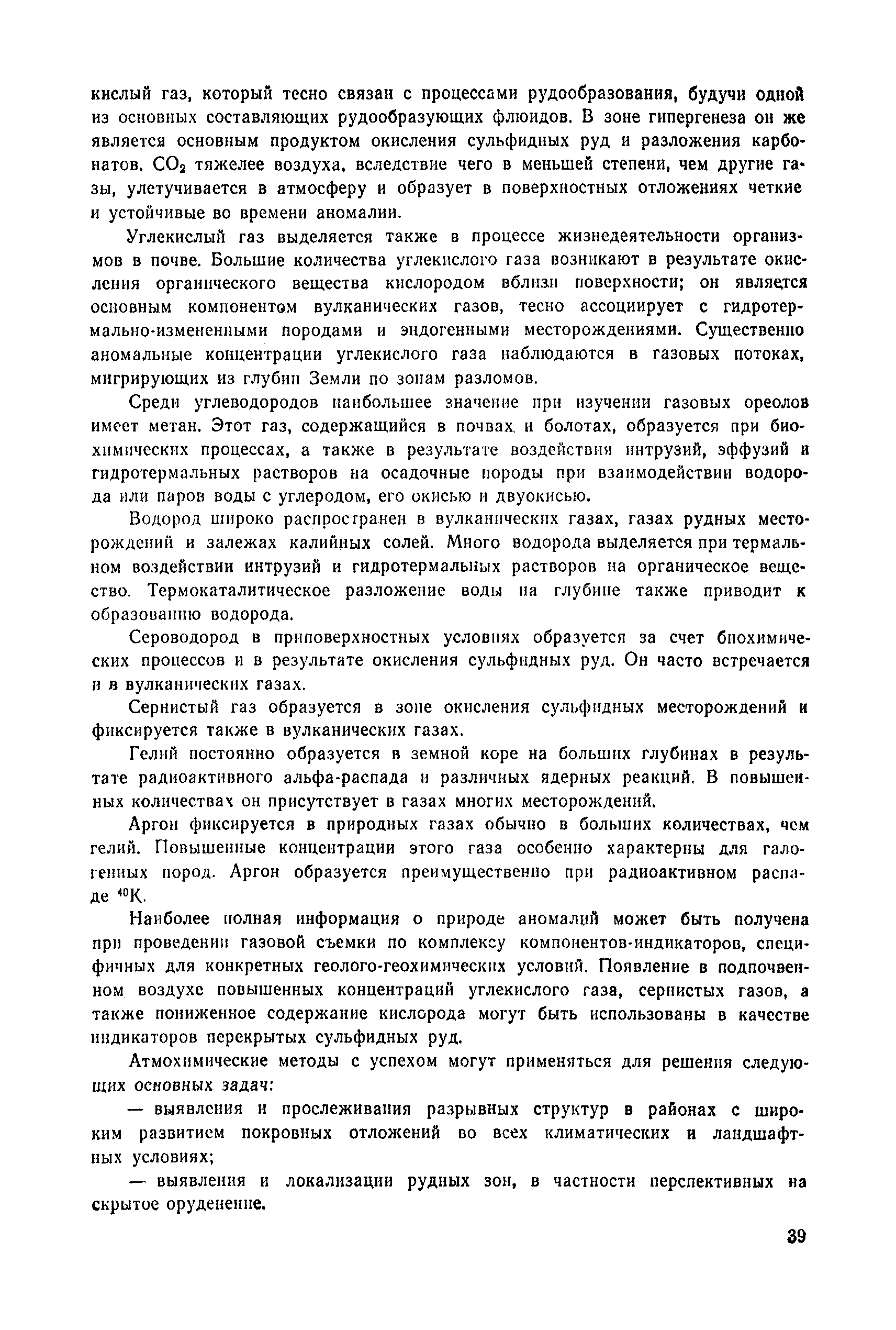 кислый газ, который тесно связан с процессами рудообразования, будучи одной из основных составляющих рудообразующих флюидов. В зоне гипергенеза он же является основным продуктом окисления сульфидных руд и разложения карбонатов. $CO_2$ тяжелее воздуха, вследствие чего в меньшей степени, чем другие газы, улетучивается в атмосферу и образует в поверхностных отложениях четкие и устойчивые во времени аномалии.

Углекислый газ выделяется также в процессе жизнедеятельности организмов в почве. Большие количества углекислого газа возникают в результате окисления органического вещества кислородом вблизи поверхности; он является основным компонентом вулканических газов, тесно ассоциирует с гидротермально-измененными породами и эндогенными месторождениями. Существенно аномальные концентрации углекислого газа наблюдаются в газовых потоках, мигрирующих из глубин Земли по зонам разломов.

Среди углеводородов наибольшее значение при изучении газовых ореолов имеет метан. Этот газ, содержащийся в почвах и болотах, образуется при биохимических процессах, а также в результате воздействия интрузий, эффузий и гидротермальных растворов на осадочные породы при взаимодействии водорода или паров воды с углеродом, его окисью и двуокисью.

Водород широко распространен в вулканических газах, газах рудных месторождений и залежах калийных солей. Много водорода выделяется при термальном воздействии интрузий и гидротермальных растворов на органическое вещество. Термокаталитическое разложение воды на глубине также приводит к образованию водорода.

Сероводород в приповерхностных условиях образуется за счет биохимических процессов и в результате окисления сульфидных руд. Он часто встречается и в вулканических газах.

Сернистый газ образуется в зоне окисления сульфидных месторождений и фиксируется также в вулканических газах.

Гелий постоянно образуется в земной коре на больших глубинах в результате радиоактивного альфа-распада и различных ядерных реакций. В повышенных количествах он присутствует в газах многих месторождений.

Аргон фиксируется в природных газах обычно в больших количествах, чем гелий. Повышенные концентрации этого газа особенно характерны для галогенных пород. Аргон образуется преимущественно при радиоактивном распаде $^{40}K$.

Наиболее полная информация о природе аномалий может быть получена при проведении газовой съемки по комплексу компонентов-индикаторов, специфичных для конкретных геолого-геохимических условий. Появление в подпочвенном воздухе повышенных концентраций углекислого газа, сернистых газов, а также пониженное содержание кислорода могут быть использованы в качестве индикаторов перекрытых сульфидных руд.

Атмохимические методы с успехом могут применяться для решения следующих основных задач:

— выявления и прослеживания разрывных структур в районах с широким развитием покровных отложений во всех климатических и ландшафтных условиях;

— выявления и локализации рудных зон, в частности перспективных на скрытое оруденение.

39